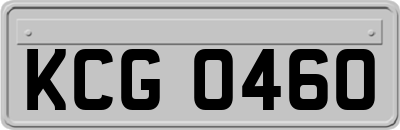 KCG 0460